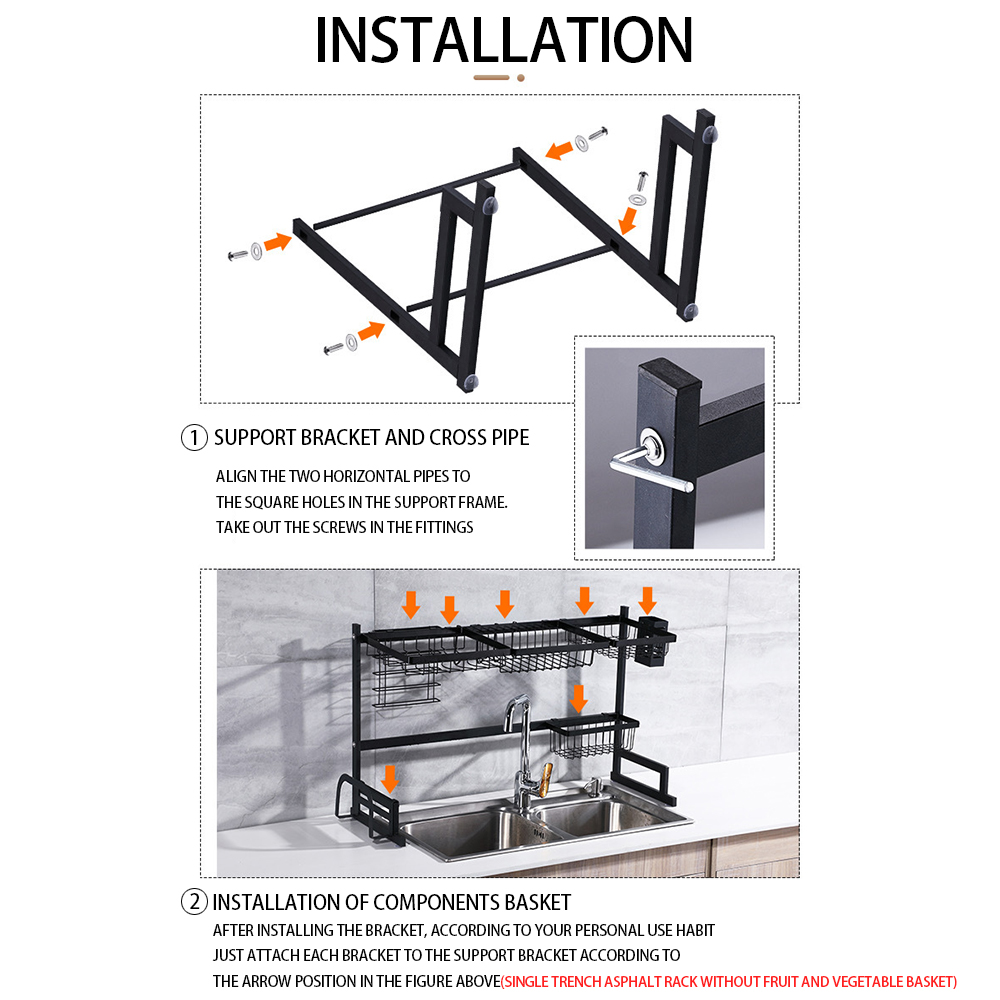 INSTALLATION

① SUPPORT BRACKET AND CROSS PIPE

ALIGN THE TWO HORIZONTAL PIPES TO THE SQUARE HOLES IN THE SUPPORT FRAME. TAKE OUT THE SCREWS IN THE FITTINGS

② INSTALLATION OF COMPONENTS BASKET

AFTER INSTALLING THE BRACKET, ACCORDING TO YOUR PERSONAL USE HABIT JUST ATTACH EACH BRACKET TO THE SUPPORT BRACKET ACCORDING TO THE ARROW POSITION IN THE FIGURE ABOVE(SINGLE TRENCH ASPHALT RACK WITHOUT FRUIT AND VEGETABLE BASKET)